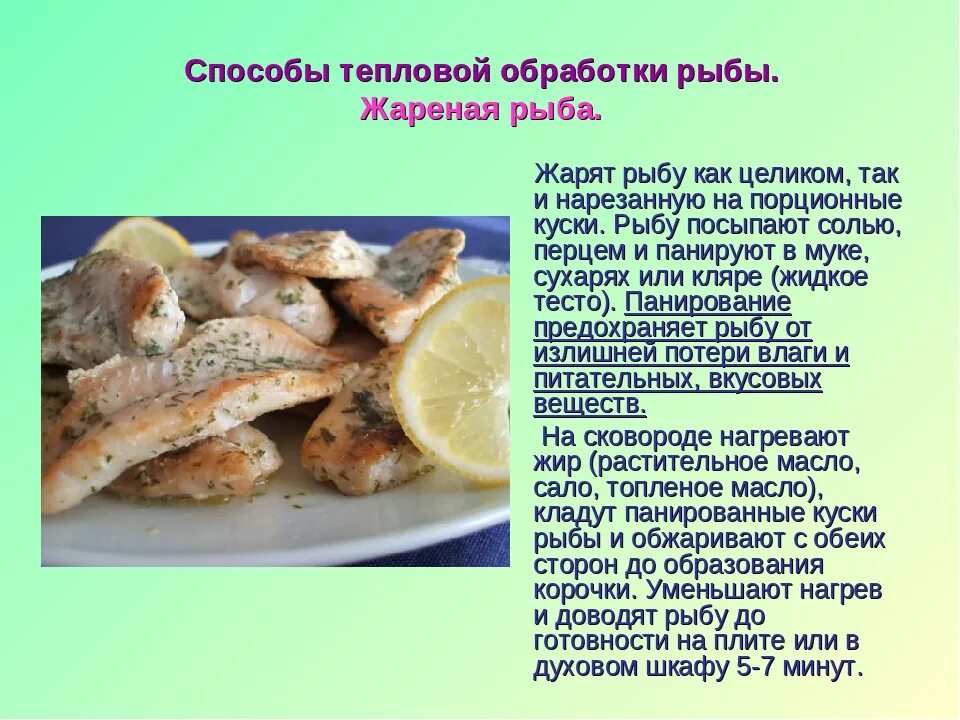 Способы тепловой обработки рыбы.
Жареная рыба.

Жарят рыбу как целиком, так и нарезанную на порционные куски. Рыбу посыпают солью, перцем и панируют в муке, сухарях или кляре (жидкое тесто). Панирование предохраняет рыбу от излишней потери влаги и питательных, вкусовых веществ.

На сковороде нагревают жир (растительное масло, сало, топленое масло), кладут панированные куски рыбы и обжаривают с обеих сторон до образования корочки. Уменьшают нагрев и доводят рыбу до готовности на плите или в духовом шкафу 5-7 минут.